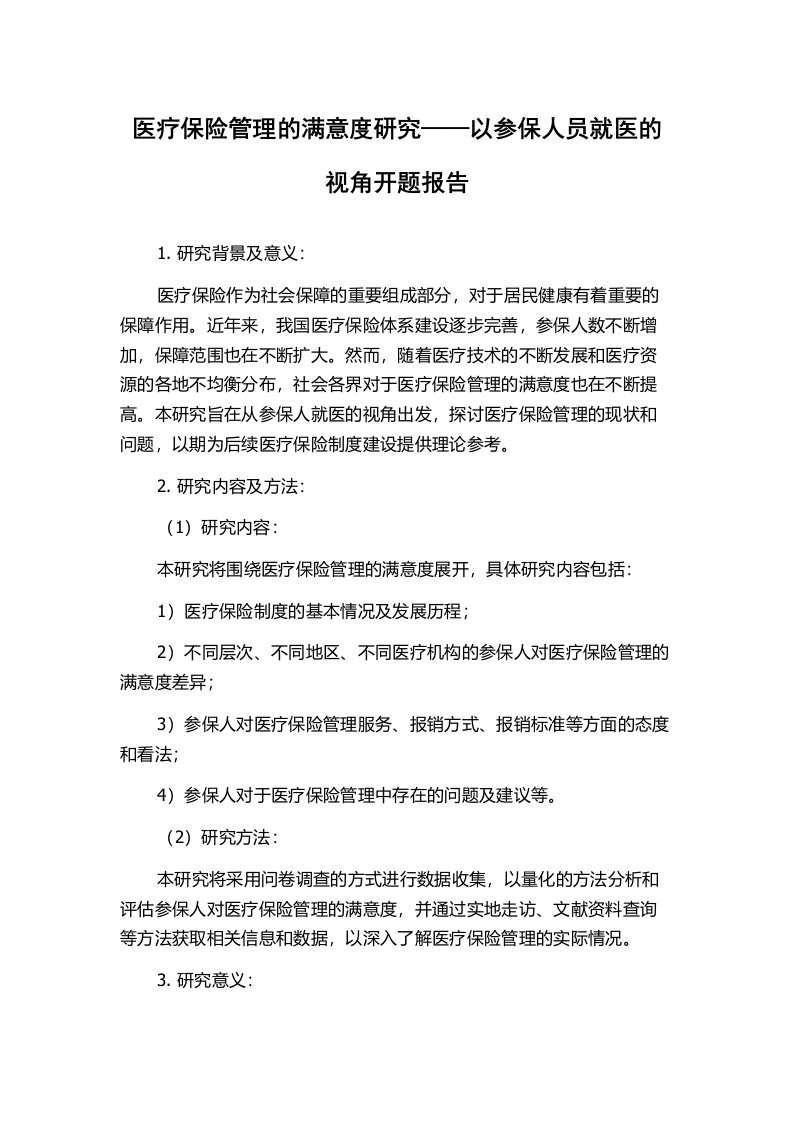 医疗保险管理的满意度研究——以参保人员就医的视角开题报告

1. 研究背景及意义：

医疗保险作为社会保障的重要组成部分，对于居民健康有着重要的保障作用。近年来，我国医疗保险体系建设逐步完善，参保人数不断增加，保障范围也在不断扩大。然而，随着医疗技术的不断发展和医疗资源的各地不均衡分布，社会各界对于医疗保险管理的满意度也在不断提高。本研究旨在从参保人就医的视角出发，探讨医疗保险管理的现状和问题，以期为后续医疗保险制度建设提供理论参考。

2. 研究内容及方法：

（1）研究内容：

本研究将围绕医疗保险管理的满意度展开，具体研究内容包括：

1）医疗保险制度的基本情况及发展历程；

2）不同层次、不同地区、不同医疗机构的参保人对医疗保险管理的满意度差异；

3）参保人对医疗保险管理服务、报销方式、报销标准等方面的态度和看法；

4）参保人对于医疗保险管理中存在的问题及建议等。

（2）研究方法：

本研究将采用问卷调查的方式进行数据收集，以量化的方法分析和评估参保人对医疗保险管理的满意度，并通过实地走访、文献资料查询等方法获取相关信息和数据，以深入了解医疗保险管理的实际情况。

3. 研究意义：